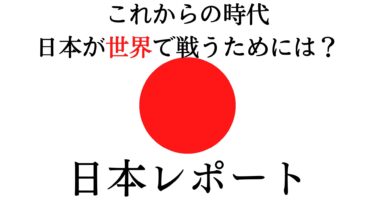 これからの時代
日本が世界で戦うためには？

日本レポート